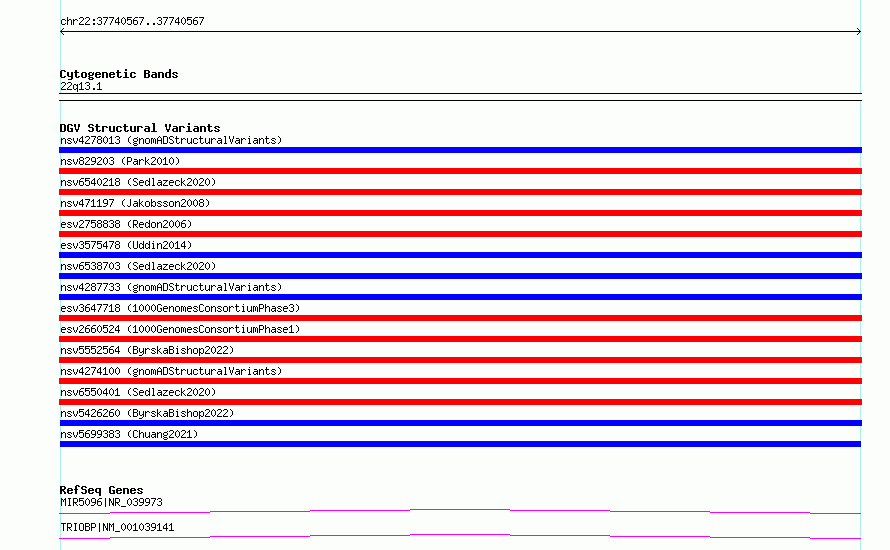 chr22:37740567..37740567

Cytogenetic Bands
22q13.1

DGV Structural Variants
nsv4278013 (gnomADStructuralVariants)
nsv829203 (Park2010)
nsv6540218 (Sedlazeck2020)
nsv471197 (Jakobsson2008)
esv2758838 (Redon2006)
esv3575478 (Uddin2014)
nsv6538703 (Sedlazeck2020)
nsv4287733 (gnomADStructuralVariants)
esv3647718 (1000GenomesConsortiumPhase3)
esv2660524 (1000GenomesConsortiumPhase1)
nsv5552564 (ByrskaBishop2022)
nsv4274100 (gnomADStructuralVariants)
nsv6550401 (Sedlazeck2020)
nsv5426260 (ByrskaBishop2022)
nsv5699383 (Chuang2021)

RefSeq Genes
MIR5096|NR_039973
TRIOBP|NM_001039141